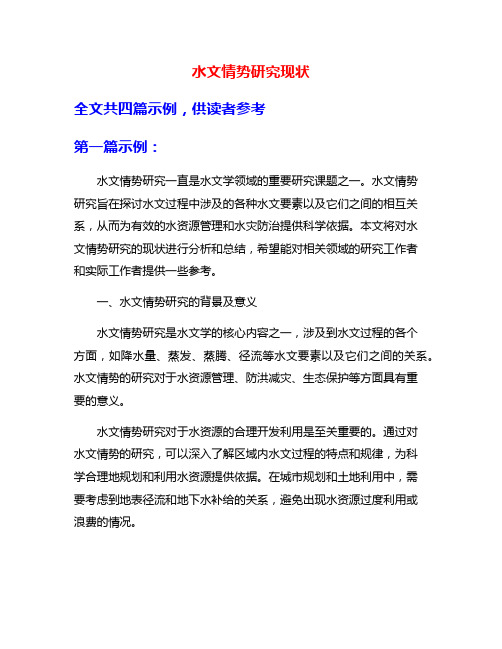 水文情势研究现状

全文共四篇示例，供读者参考

第一篇示例：

水文情势研究一直是水文学领域的重要研究课题之一。水文情势研究旨在探讨水文过程中涉及的各种水文要素以及它们之间的相互关系，从而为有效的水资源管理和水灾防治提供科学依据。本文将对水文情势研究的现状进行分析和总结，希望能对相关领域的研究工作者和实际工作者提供一些参考。

一、水文情势研究的背景及意义

水文情势研究是水文学的核心内容之一，涉及到水文过程的各个方面，如降水量、蒸发、蒸腾、径流等水文要素以及它们之间的关系。水文情势的研究对于水资源管理、防洪减灾、生态保护等方面具有重要的意义。

水文情势研究对于水资源的合理开发利用是至关重要的。通过对水文情势的研究，可以深入了解区域内水文过程的特点和规律，为科学合理地规划和利用水资源提供依据。在城市规划和土地利用中，需要考虑到地表径流和地下水补给的关系，避免出现水资源过度利用或浪费的情况。